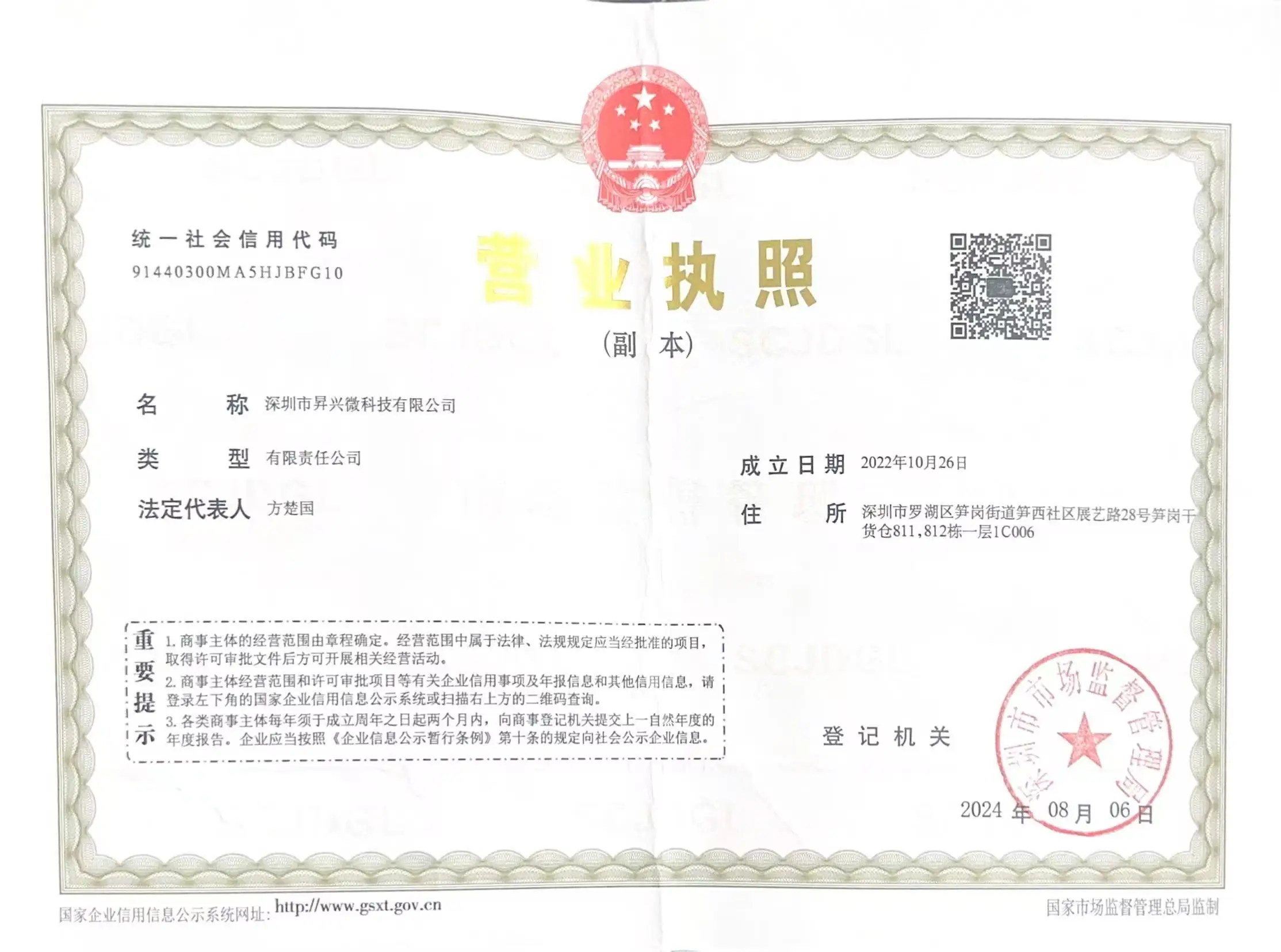 统一社会信用代码
91440300MA5HJBFG10

营业执照

(副本)

名称 深圳市昇兴微科技有限公司

类型 有限责任公司

法定代表人 方楚国

成立日期 2022年10月26日

住所 深圳市罗湖区笋岗街道笋西社区展艺路28号笋岗干货仓811,812栋一层1C006

重要提示
1.商事主体的经营范围由章程确定。经营范围中属于法律、法规规定应当经批准的项目,取得许可审批文件后方可开展相关经营活动。
2.商事主体经营范围和许可审批项目等有关企业信用事项及年报信息和其他信用信息,请登录左下角的国家企业信用信息公示系统或扫描右上方的二维码查询。
3.各类商事主体每年须于成立周年之日起两个月内,向商事登记机关提交上一自然年度的年度报告。企业应当按照《企业信息公示暂行条例》第十条的规定向社会公示企业信息。

登记机关

深圳市市场监督管理局

2024年08月06日

国家企业信用信息公示系统网址: http://www.gsxt.gov.cn

国家市场监督管理总局监制